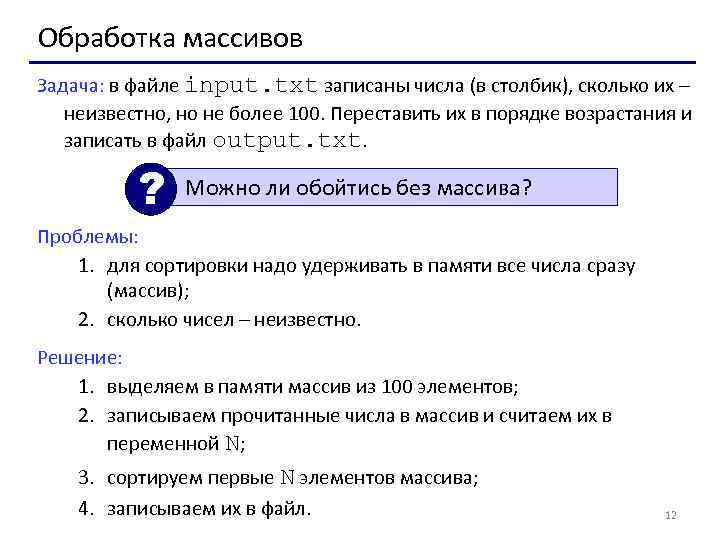 Обработка массивов

Задача: в файле input.txt записаны числа (в столбик), сколько их – неизвестно, но не более 100. Переставить их в порядке возрастания и записать в файл output.txt.

?

Можно ли обойтись без массива?

Проблемы:

1. для сортировки надо удерживать в памяти все числа сразу (массив);
2. сколько чисел – неизвестно.

Решение:

1. выделяем в памяти массив из 100 элементов;
2. записываем прочитанные числа в массив и считаем их в переменной N;
3. сортируем первые N элементов массива;
4. записываем их в файл.

12